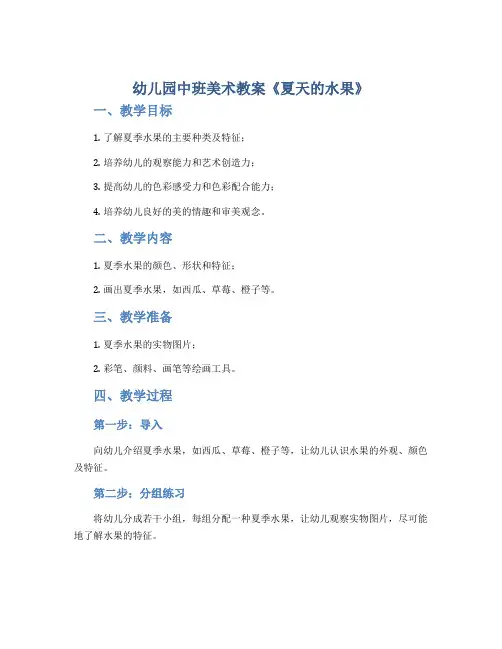 幼儿园中班美术教案《夏天的水果》

一、教学目标

1. 了解夏季水果的主要种类及特征；

2. 培养幼儿的观察能力和艺术创造力；

3. 提高幼儿的色彩感受力和色彩配合能力；

4. 培养幼儿良好的美的情趣和审美观念。

二、教学内容

1. 夏季水果的颜色、形状和特征；

2. 画出夏季水果，如西瓜、草莓、橙子等。

三、教学准备

1. 夏季水果的实物图片；

2. 彩笔、颜料、画笔等绘画工具。

四、教学过程

第一步：导入

向幼儿介绍夏季水果，如西瓜、草莓、橙子等，让幼儿认识水果的外观、颜色及特征。

第二步：分组练习

将幼儿分成若干小组，每组分配一种夏季水果，让幼儿观察实物图片，尽可能地了解水果的特征。